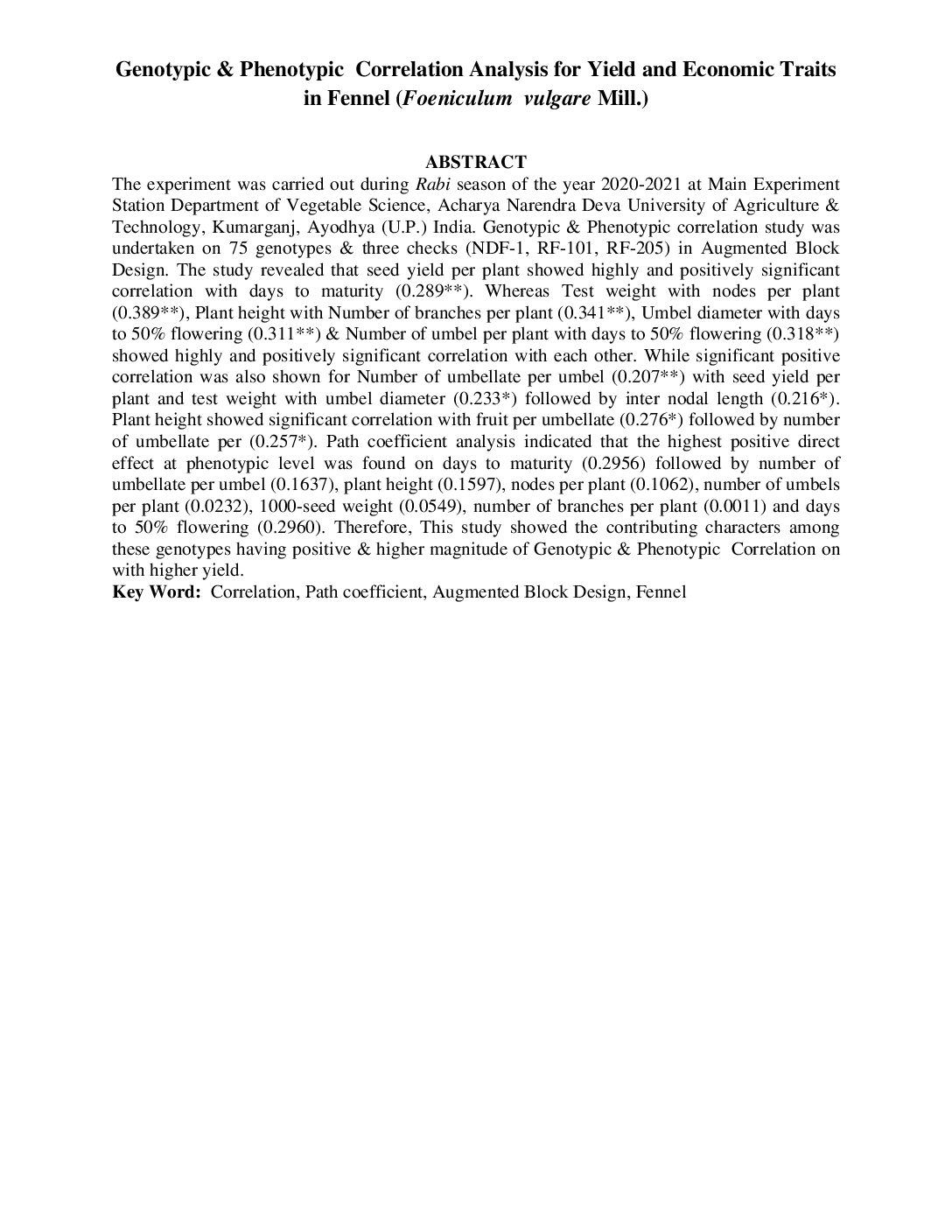 Genotypic & Phenotypic Correlation Analysis for Yield and Economic Traits in Fennel (Foeniculum vulgare Mill.)

ABSTRACT

The experiment was carried out during Rabi season of the year 2020-2021 at Main Experiment Station Department of Vegetable Science, Acharya Narendra Deva University of Agriculture & Technology, Kumarganj, Ayodhya (U.P.) India. Genotypic & Phenotypic correlation study was undertaken on 75 genotypes & three checks (NDF-1, RF-101, RF-205) in Augmented Block Design. The study revealed that seed yield per plant showed highly and positively significant correlation with days to maturity (0.289**). Whereas Test weight with nodes per plant (0.389**), Plant height with Number of branches per plant (0.341**), Umbel diameter with days to 50% flowering (0.311**) & Number of umbel per plant with days to 50% flowering (0.318**) showed highly and positively significant correlation with each other. While significant positive correlation was also shown for Number of umbellate per umbel (0.207**) with seed yield per plant and test weight with umbel diameter (0.233*) followed by inter nodal length (0.216*). Plant height showed significant correlation with fruit per umbellate (0.276*) followed by number of umbellate per (0.257*). Path coefficient analysis indicated that the highest positive direct effect at phenotypic level was found on days to maturity (0.2956) followed by number of umbellate per umbel (0.1637), plant height (0.1597), nodes per plant (0.1062), number of umbels per plant (0.0232), 1000-seed weight (0.0549), number of branches per plant (0.0011) and days to 50% flowering (0.2960). Therefore, This study showed the contributing characters among these genotypes having positive & higher magnitude of Genotypic & Phenotypic Correlation on with higher yield.

Key Word: Correlation, Path coefficient, Augmented Block Design, Fennel